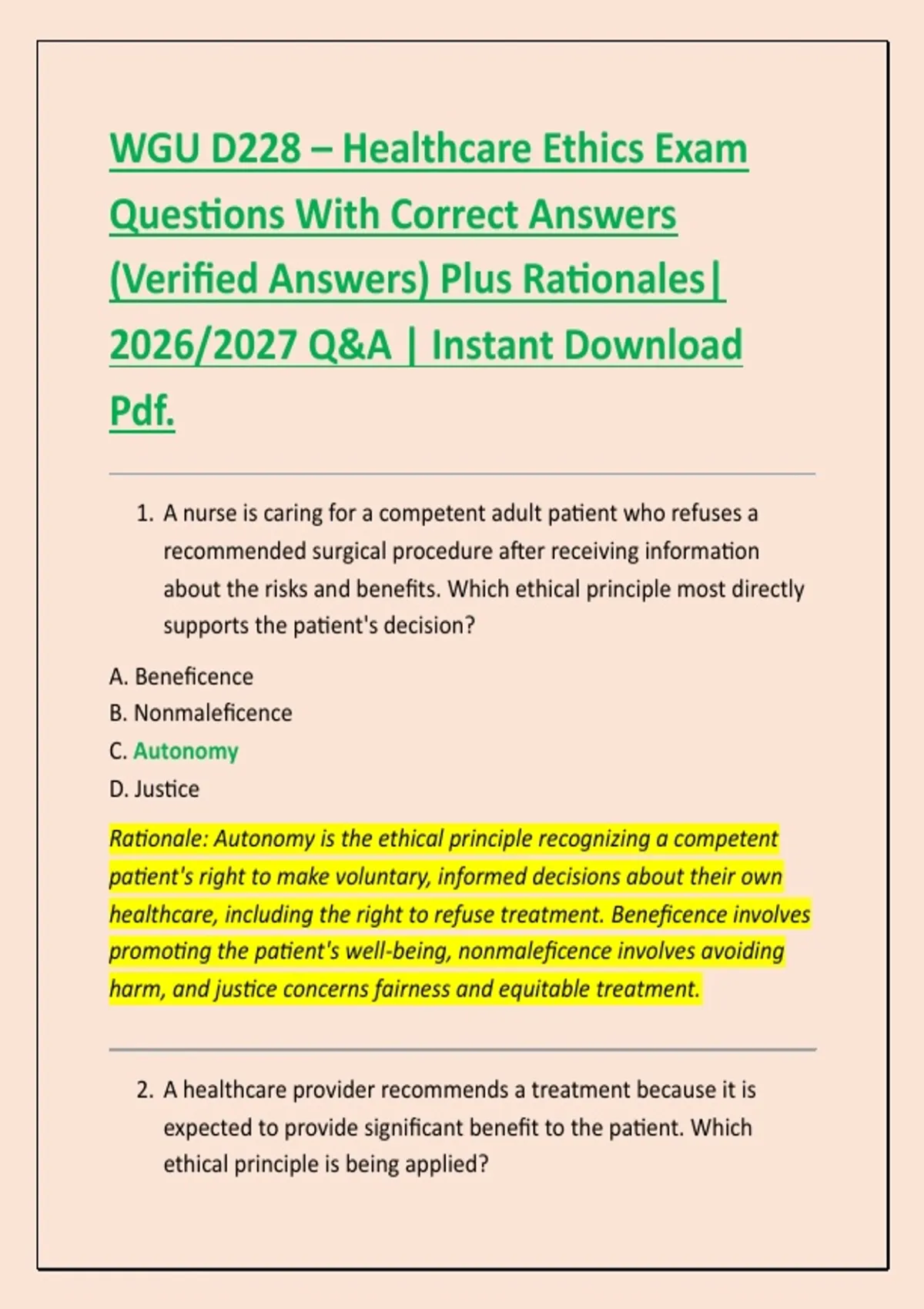 WGU D228 – Healthcare Ethics Exam Questions With Correct Answers (Verified Answers) Plus Rationales| 2026/2027 Q&A | Instant Download Pdf.

1. A nurse is caring for a competent adult patient who refuses a recommended surgical procedure after receiving information about the risks and benefits. Which ethical principle most directly supports the patient's decision?

A. Beneficence
B. Nonmaleficence
C. Autonomy
D. Justice

Rationale: Autonomy is the ethical principle recognizing a competent patient's right to make voluntary, informed decisions about their own healthcare, including the right to refuse treatment. Beneficence involves promoting the patient's well-being, nonmaleficence involves avoiding harm, and justice concerns fairness and equitable treatment.

2. A healthcare provider recommends a treatment because it is expected to provide significant benefit to the patient. Which ethical principle is being applied?